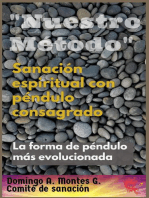 "Nuestro Método"

Sanación espiritual con péndulo consagrado

La forma de péndulo más evolucionada

Domingo A. Montes G.
Comité de sanación